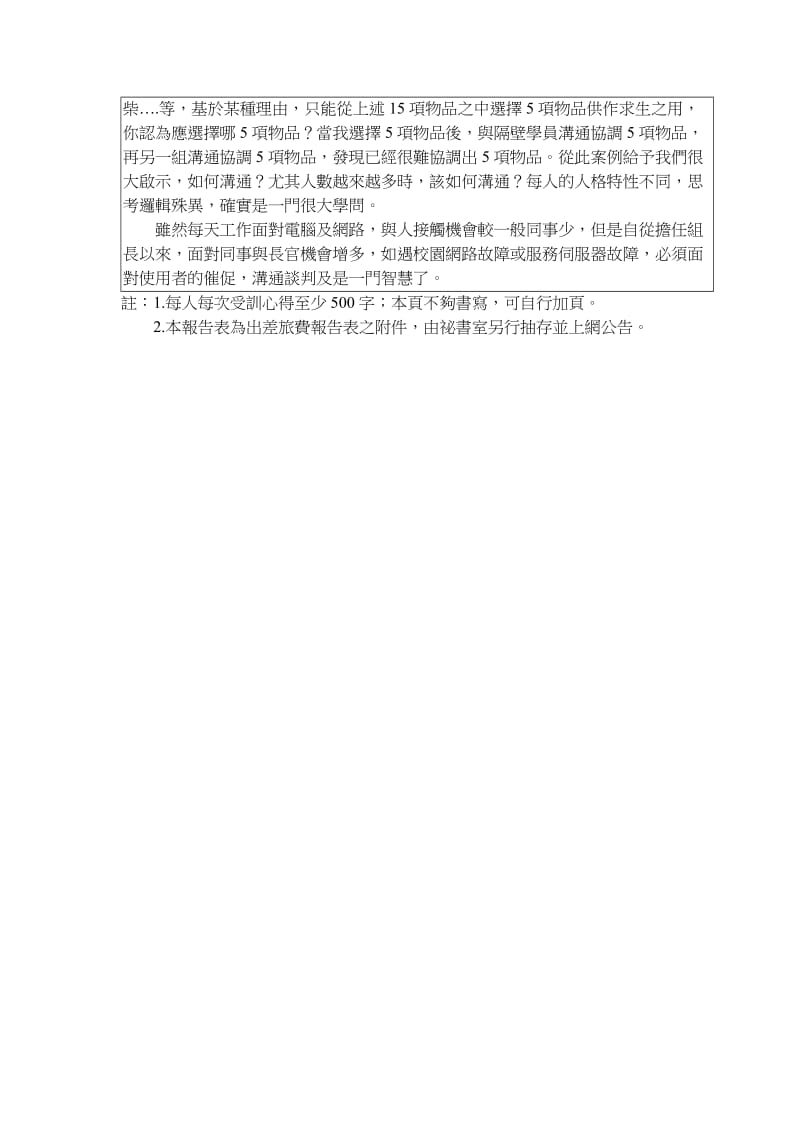 柴….等，基於某種理由，只能從上述 15 項物品之中選擇 5 項物品供作求生之用，你認為應選擇哪 5 項物品？當我選擇 5 項物品後，與隔壁學員溝通協調 5 項物品，再另一組溝通協調 5 項物品，發現已經很難協調出 5 項物品。從此案例給予我們很大啟示，如何溝通？尤其人數越來越多時，該如何溝通？每人的人格特性不同，思考邏輯殊異，確實是一門很大學問。

雖然每天工作面對電腦及網路，與人接觸機會較一般同事少，但是自從擔任組長以來，面對同事與長官機會增多，如遇校園網路故障或服務伺服器故障，必須面對使用者的催促，溝通談判及是一門智慧了。

註：1.每人每次受訓心得至少 500 字；本頁不夠書寫，可自行加頁。
2.本報告表為出差旅費報告表之附件，由祕書室另行抽存並上網公告。